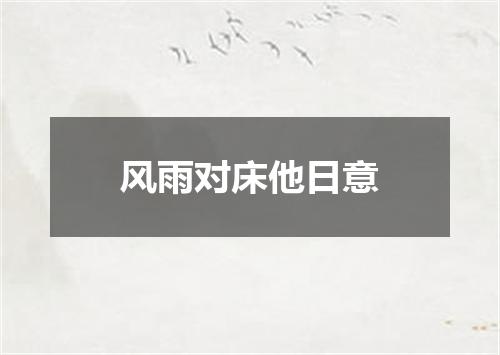 风雨对床他日意